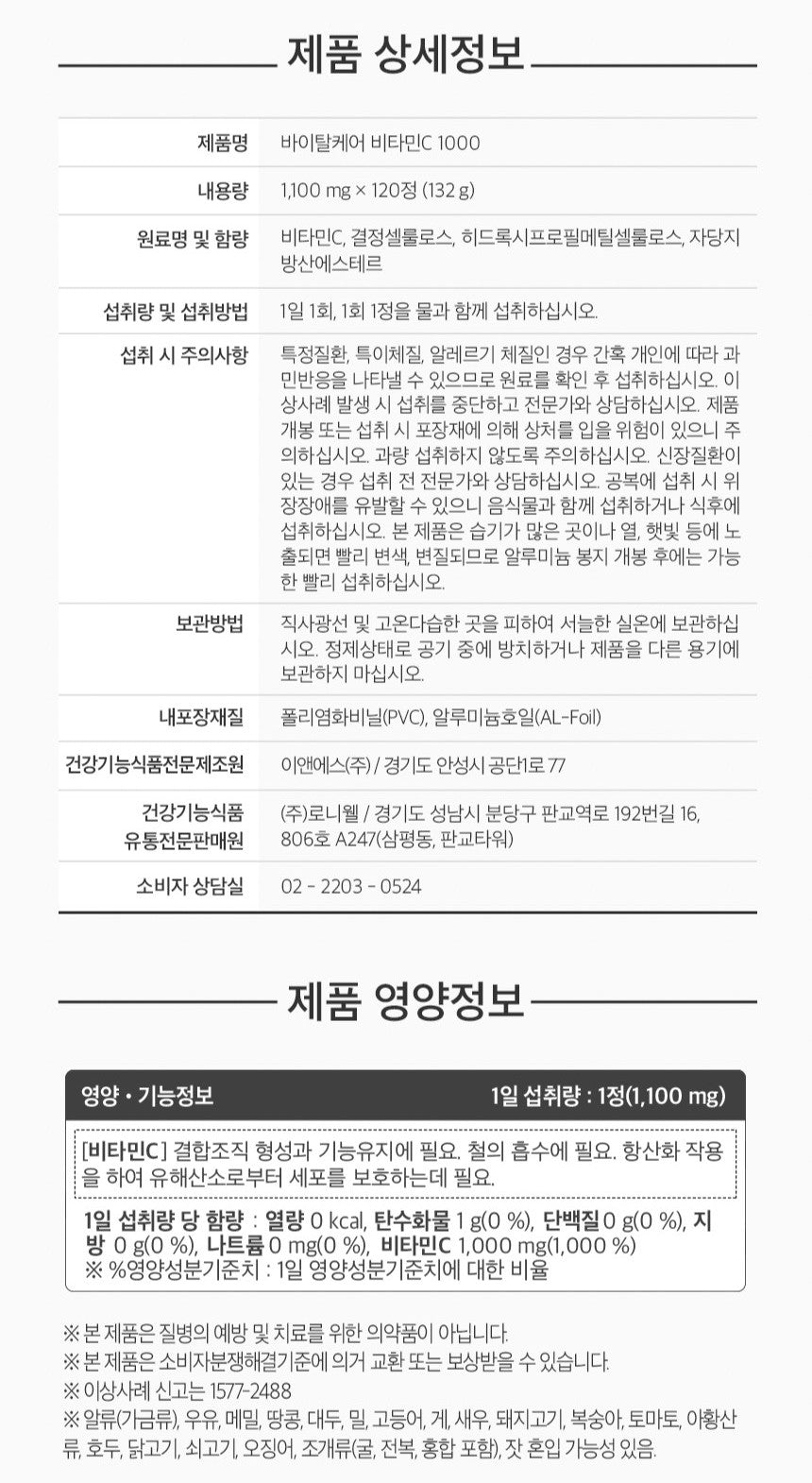 제품 상세정보

제품명
바이탈케어 비타민C 1000

내용량
1,100 mg × 120정 (132 g)

원료명 및 함량
비타민C, 결정셀룰로스, 히드록시프로필메틸셀룰로스, 자당지방산에스테르

섭취량 및 섭취방법
1일 1회, 1회 1정을 물과 함께 섭취하십시오.

섭취 시 주의사항
특정질환, 특이체질, 알레르기 체질인 경우 간혹 개인에 따라 과민반응을 나타낼 수 있으므로 원료를 확인 후 섭취하십시오. 이상사례 발생 시 섭취를 중단하고 전문가와 상담하십시오. 제품 개봉 또는 섭취 시 포장재에 의해 상처를 입을 위험이 있으니 주의하십시오. 과량 섭취하지 않도록 주의하십시오. 신장질환이 있는 경우 섭취 전 전문가와 상담하십시오. 공복에 섭취 시 위장장애를 유발할 수 있으니 음식물과 함께 섭취하거나 식후에 섭취하십시오. 본 제품은 습기가 많은 곳이나 열, 햇빛 등에 노출되면 빨리 변색, 변질되므로 알루미늄 봉지 개봉 후에는 가능한 빨리 섭취하십시오.

보관방법
직사광선 및 고온다습한 곳을 피하여 서늘한 실온에 보관하십시오. 정제상태로 공기 중에 방치하거나 제품을 다른 용기에 보관하지 마십시오.

내포장재질
폴리염화비닐(PVC), 알루미늄호일(AL-Foil)

건강기능식품전문제조원
이앤에스(주) / 경기도 안성시 공단1로 77

건강기능식품
유통전문판매원
(주)로니웰 / 경기도 성남시 분당구 판교역로 192번길 16, 806호 A247(삼평동, 판교타워)

소비자 상담실
02 - 2203 - 0524

제품 영양정보

영양 • 기능정보
1일 섭취량 : 1정(1,100 mg)

[비타민C] 결합조직 형성과 기능유지에 필요. 철의 흡수에 필요. 항산화 작용을 하여 유해산소로부터 세포를 보호하는데 필요.

1일 섭취량 당 함량 : 열량 0 kcal, 탄수화물 1 g(0 %), 단백질 0 g(0 %), 지방 0 g(0 %), 나트륨 0 mg(0 %), 비타민C 1,000 mg(1,000 %)
※ %영양성분기준치 : 1일 영양성분기준치에 대한 비율

※ 본 제품은 질병의 예방 및 치료를 위한 의약품이 아닙니다.
※ 본 제품은 소비자분쟁해결기준에 의거 교환 또는 보상받을 수 있습니다.
※ 이상사례 신고는 1577-2488
※ 알류(가금류), 우유, 메밀, 땅콩, 대두, 밀, 고등어, 게, 새우, 돼지고기, 복숭아, 토마토, 아황산류, 호두, 닭고기, 쇠고기, 오징어, 조개류(굴, 전복, 홍합 포함), 잣 혼입 가능성 있음.